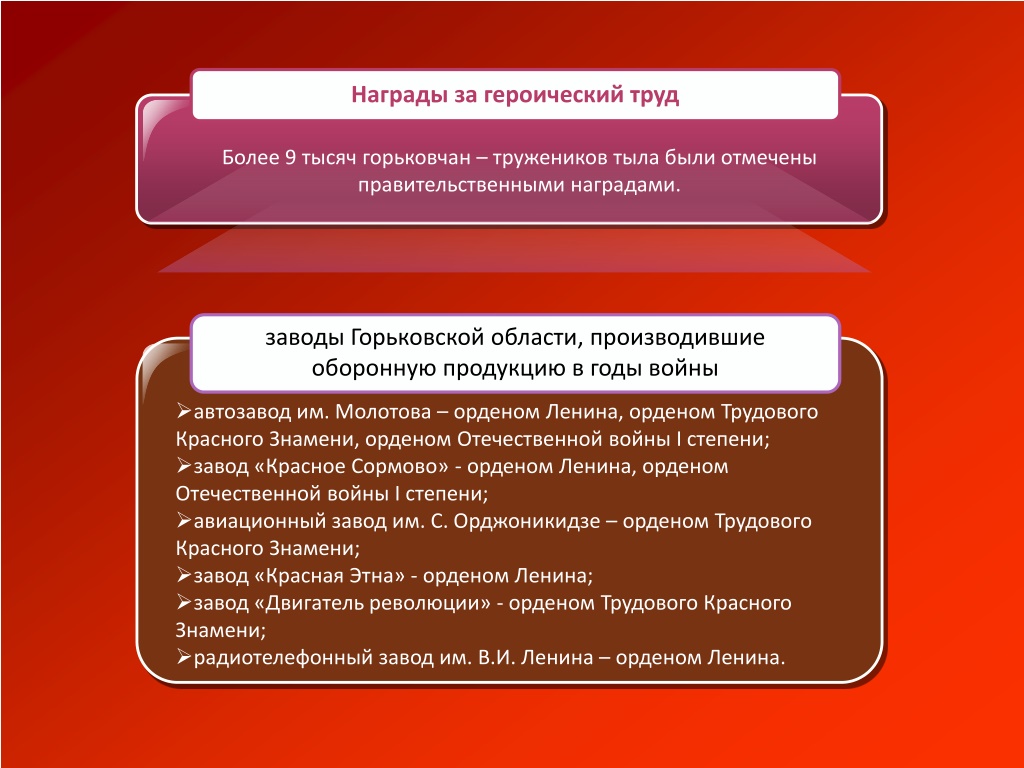 Награды за героический труд

Более 9 тысяч горьковчан – тружеников тыла были отмечены правительственными наградами.

заводы Горьковской области, производившие оборонную продукцию в годы войны

➢автозавод им. Молотова – орденом Ленина, орденом Трудового Красного Знамени, орденом Отечественной войны I степени;
➢завод «Красное Сормово» - орденом Ленина, орденом Отечественной войны I степени;
➢авиационный завод им. С. Орджоникидзе – орденом Трудового Красного Знамени;
➢завод «Красная Этна» - орденом Ленина;
➢завод «Двигатель революции» - орденом Трудового Красного Знамени;
➢радиотелефонный завод им. В.И. Ленина – орденом Ленина.